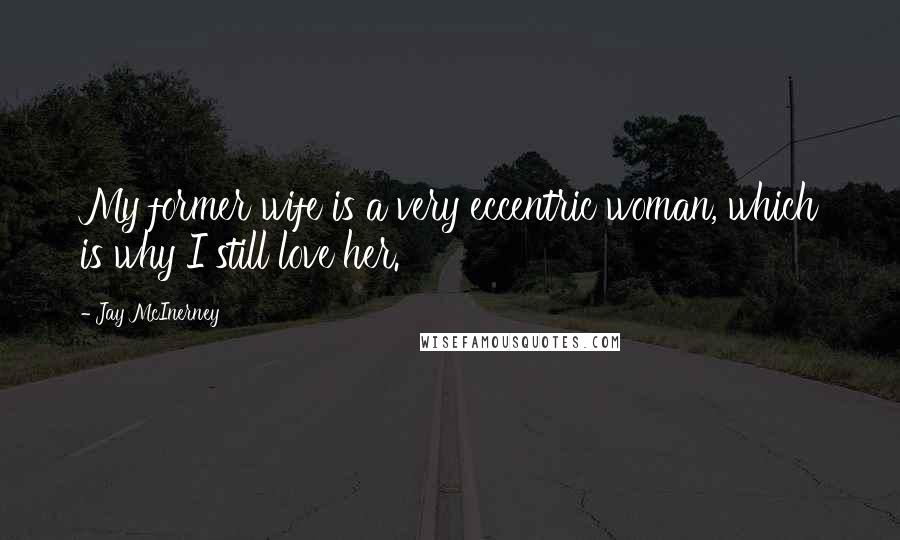 My former wife is a very eccentric woman, which is why I still love her.

- Jay McInerney

WISEFAMOUSQUOTES.COM